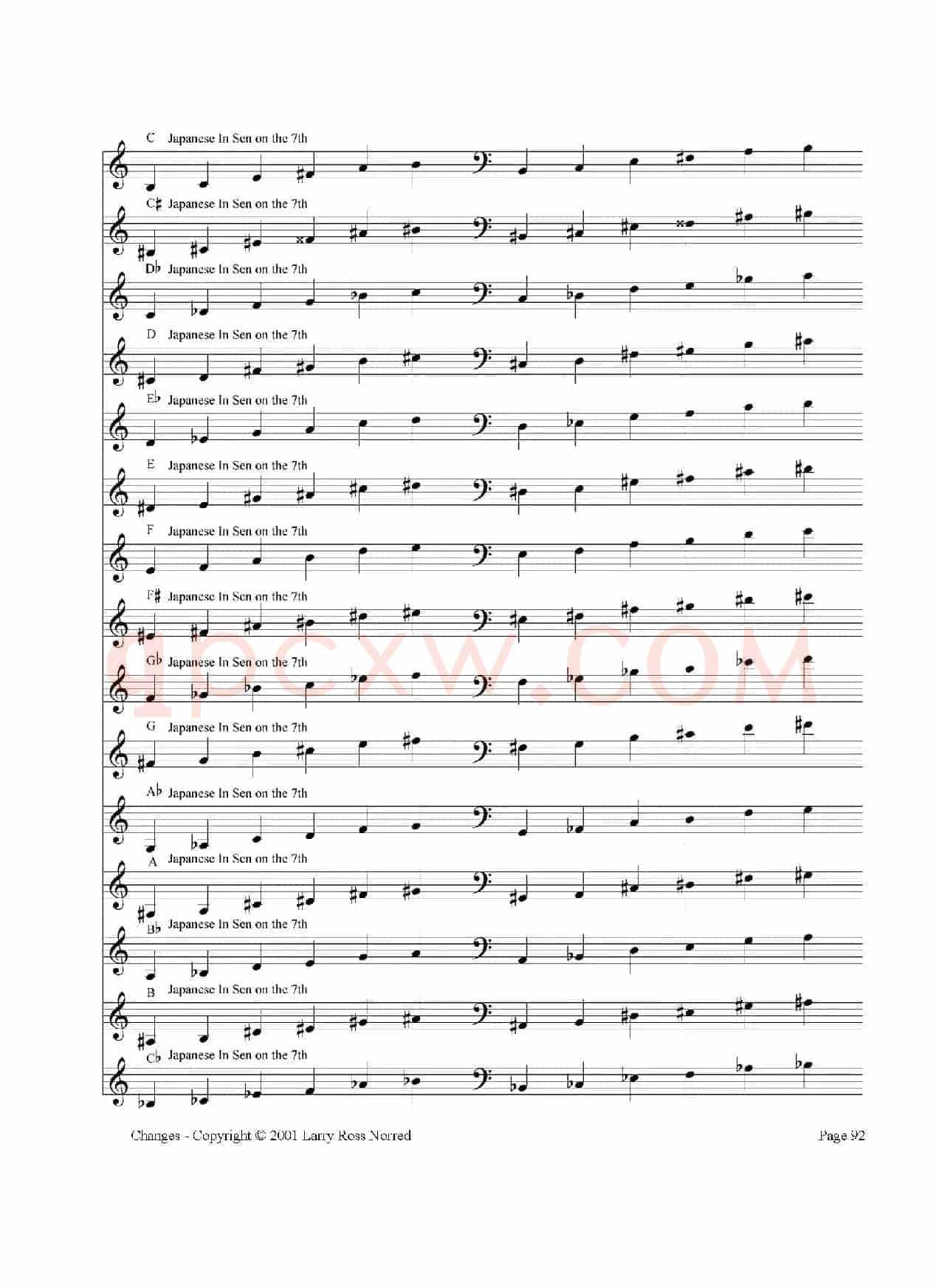 C Japanese In Sen on the 7th

C♯ Japanese In Sen on the 7th

D♭ Japanese In Sen on the 7th

D Japanese In Sen on the 7th

E♭ Japanese In Sen on the 7th

E Japanese In Sen on the 7th

F Japanese In Sen on the 7th

F♯ Japanese In Sen on the 7th

G♭ Japanese In Sen on the 7th

G Japanese In Sen on the 7th

A♭ Japanese In Sen on the 7th

A Japanese In Sen on the 7th

B♭ Japanese In Sen on the 7th

B Japanese In Sen on the 7th

C♭ Japanese In Sen on the 7th

qpcxw.COM

Changes - Copyright © 2001 Larry Ross Norred

Page 92